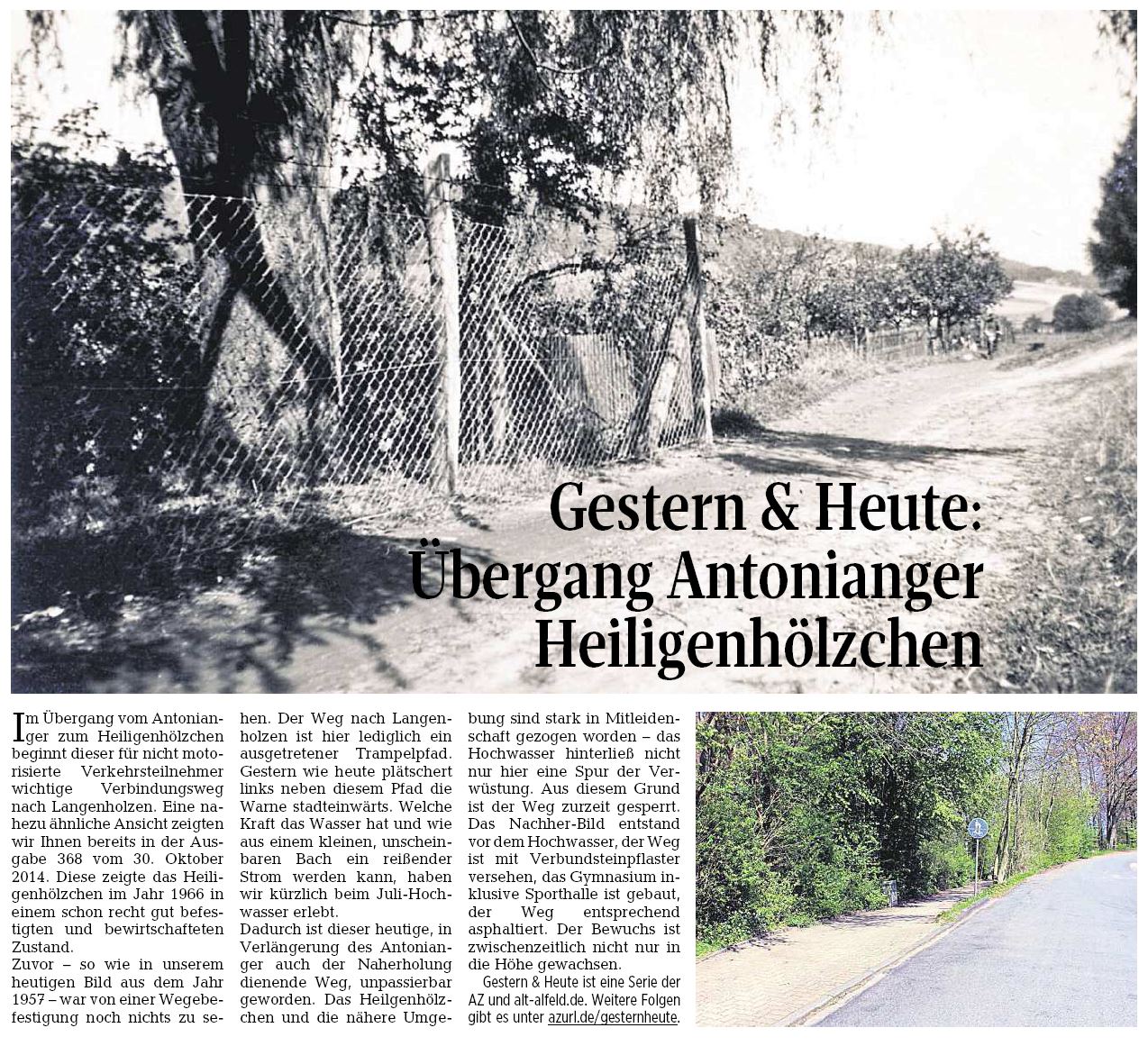 Gestern & Heute: Übergang Antonianger Heiligenhölzchen

Im Übergang vom Antonianger zum Heiligenhölzchen beginnt dieser für nicht motorisierte Verkehrsteilnehmer wichtige Verbindungsweg nach Langenholzen. Eine nahezu ähnliche Ansicht zeigten wir Ihnen bereits in der Ausgabe 368 vom 30. Oktober 2014. Diese zeigte das Heiligenhölzchen im Jahr 1966 in einem schon recht gut befestigten und bewirtschafteten Zustand.

Zuvor – so wie in unserem heutigen Bild aus dem Jahr 1957 – war von einer Wegebefestigung noch nichts zu sehen. Der Weg nach Langenholzen ist hier lediglich ein ausgetretener Trampelpfad. Gestern wie heute plätschert links neben diesem Pfad die Warne stadteinwärts. Welche Kraft das Wasser hat und wie aus einem kleinen, unscheinbaren Bach ein reißender Strom werden kann, haben wir kürzlich beim Juli-Hochwasser erlebt.

Dadurch ist dieser heutige, in Verlängerung des Antonianger auch der Naherholung dienende Weg, unpassierbar geworden. Das Heilgenhölzchen und die nähere Umgebung sind stark in Mitleidenschaft gezogen worden – das Hochwasser hinterließ nicht nur hier eine Spur der Verwüstung. Aus diesem Grund ist der Weg zurzeit gesperrt. Das Nachher-Bild entstand vor dem Hochwasser, der Weg ist mit Verbundsteinpflaster versehen, das Gymnasium inklusive Sporthalle ist gebaut, der Weg entsprechend asphaltiert. Der Bewuchs ist zwischenzeitlich nicht nur in die Höhe gewachsen.

Gestern & Heute ist eine Serie der AZ und alt-alfeld.de. Weitere Folgen gibt es unter azurl.de/gesternheute.